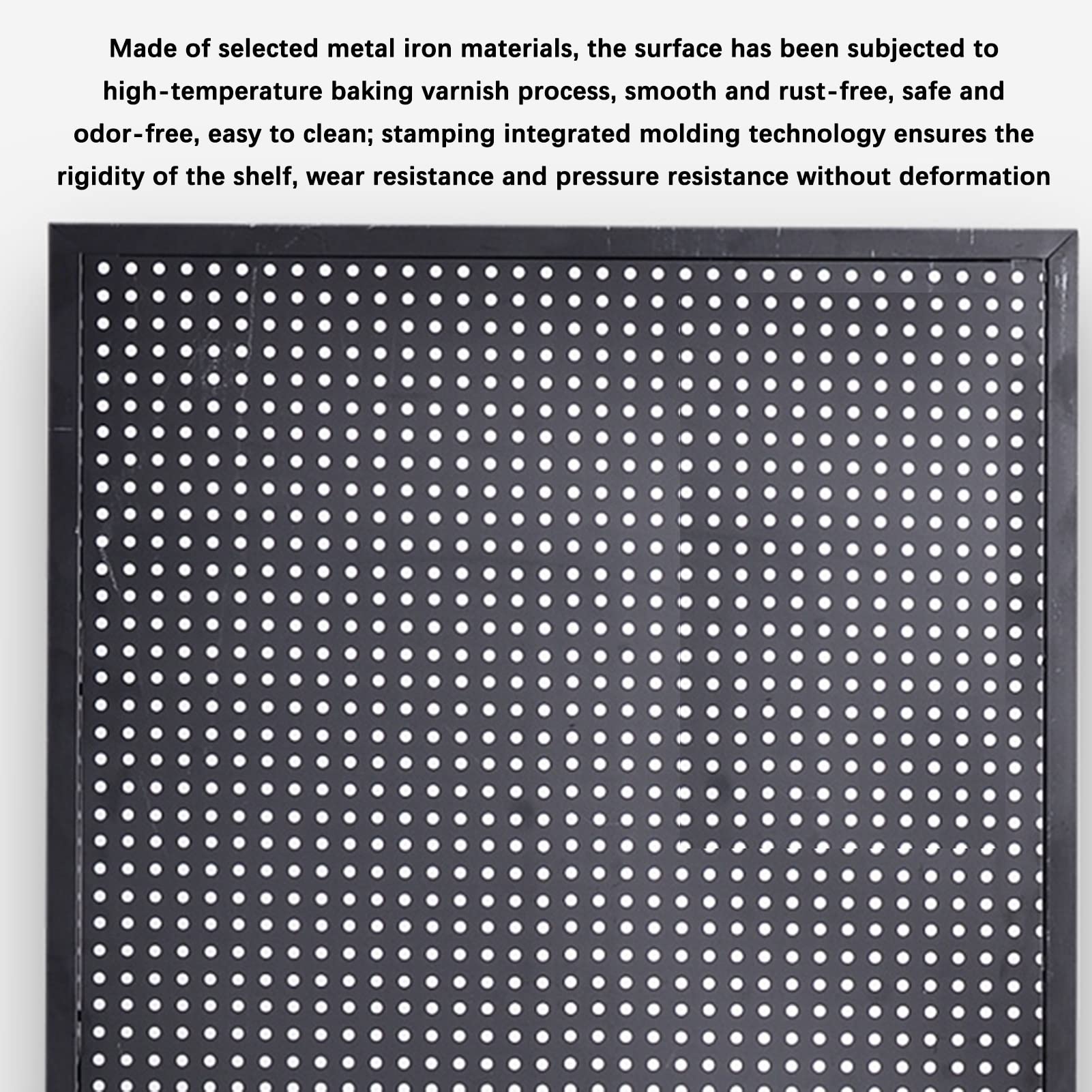 Made of selected metal iron materials, the surface has been subjected to high-temperature baking varnish process, smooth and rust-free, safe and odor-free, easy to clean; stamping integrated molding technology ensures the rigidity of the shelf, wear resistance and pressure resistance without deformation